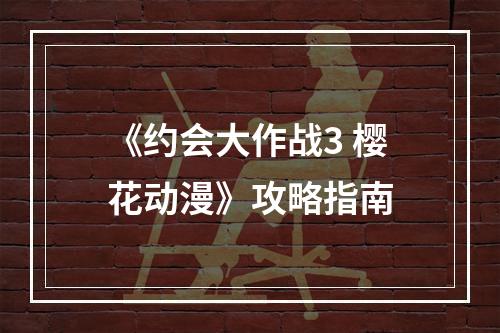 《约会大作战3 樱花动漫》攻略指南